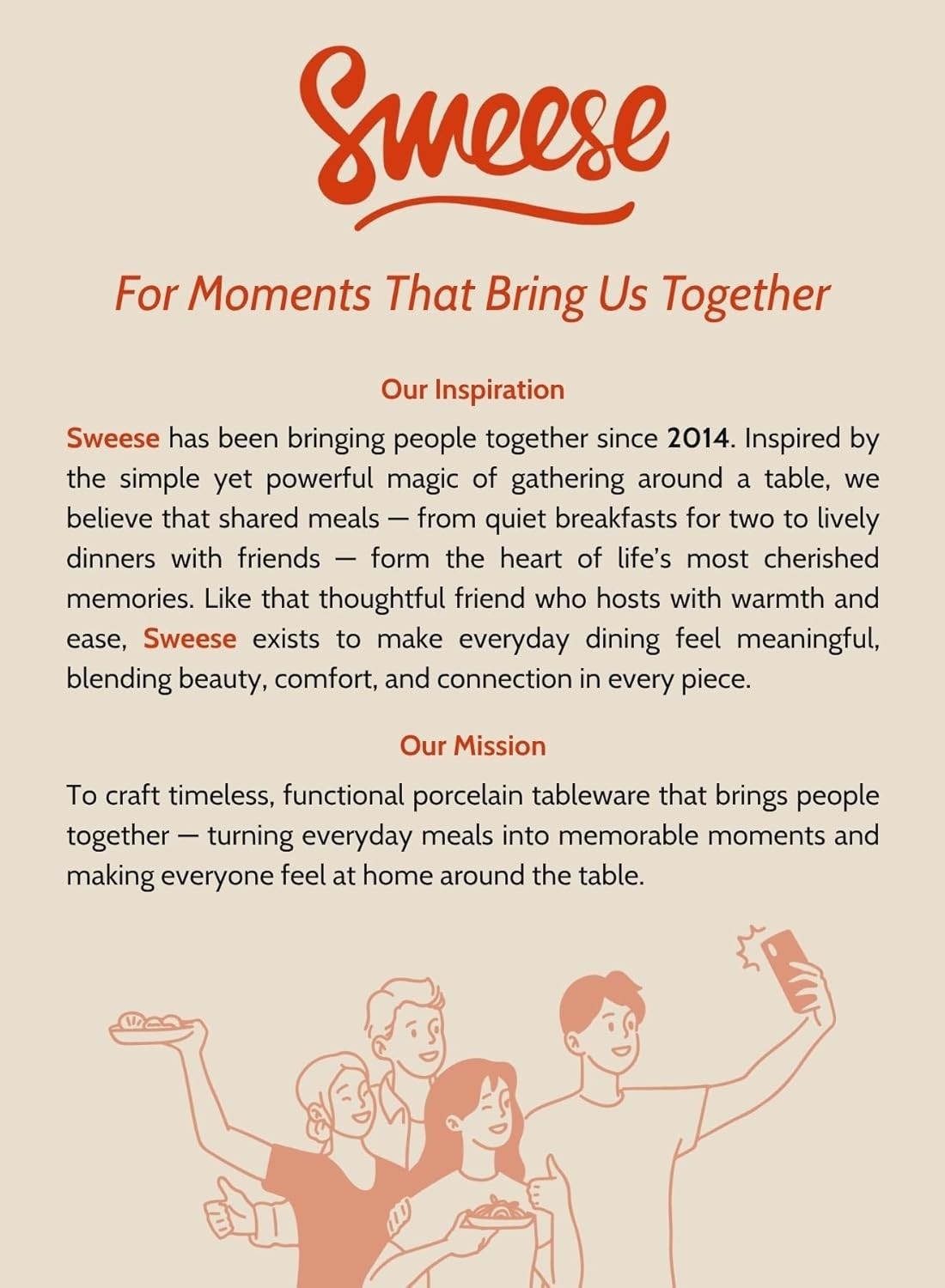 Sweese

For Moments That Bring Us Together

Our Inspiration

Sweese has been bringing people together since 2014. Inspired by the simple yet powerful magic of gathering around a table, we believe that shared meals — from quiet breakfasts for two to lively dinners with friends — form the heart of life's most cherished memories. Like that thoughtful friend who hosts with warmth and ease, Sweese exists to make everyday dining feel meaningful, blending beauty, comfort, and connection in every piece.

Our Mission

To craft timeless, functional porcelain tableware that brings people together — turning everyday meals into memorable moments and making everyone feel at home around the table.